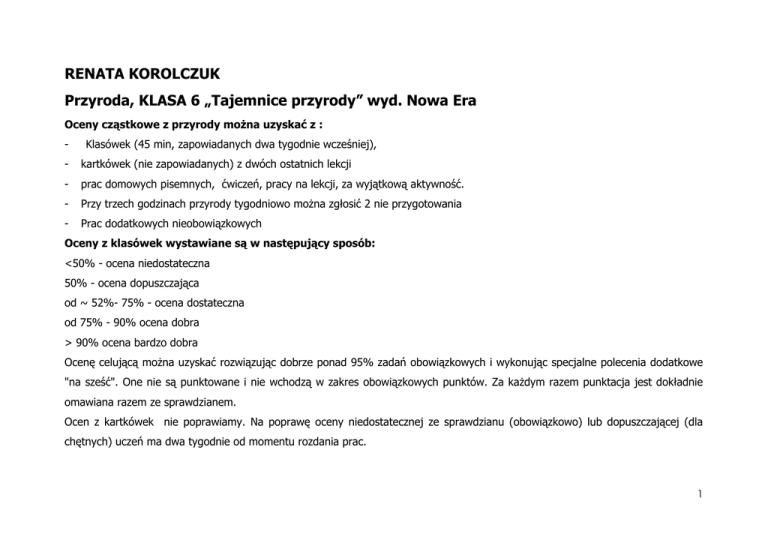 RENATA KOROLCZUK

Przyroda, KLASA 6 „Tajemnice przyrody” wyd. Nowa Era

Oceny cząstkowe z przyrody można uzyskać z :

- Klasówek (45 min, zapowiadanych dwa tygodnie wcześniej),
- kartkówek (nie zapowiadanych) z dwóch ostatnich lekcji
- prac domowych pisemnych, ćwiczeń, pracy na lekcji, za wyjątkową aktywność.
- Przy trzech godzinach przyrody tygodniowo można zgłosić 2 nie przygotowania
- Prac dodatkowych nieobowiązkowych

Oceny z klasówek wystawiane są w następujący sposób:

<50% - ocena niedostateczna

50% - ocena dopuszczająca

od ~ 52%- 75% - ocena dostateczna

od 75% - 90% ocena dobra

> 90% ocena bardzo dobra

Ocenę celującą można uzyskać rozwiązując dobrze ponad 95% zadań obowiązkowych i wykonując specjalne polecenia dodatkowe "na sześć". One nie są punktowane i nie wchodzą w zakres obowiązkowych punktów. Za każdym razem punktacja jest dokładnie omawiana razem ze sprawdzianem.

Ocen z kartkówek nie poprawiamy. Na poprawę oceny niedostatecznej ze sprawdzianu (obowiązkowo) lub dopuszczającej (dla chętnych) uczeń ma dwa tygodnie od momentu rozdania prac.

1